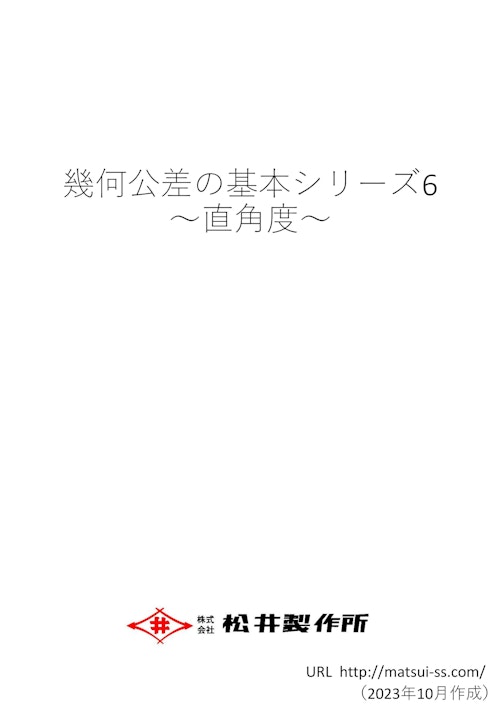 幾何公差の基本シリーズ6
～直角度～

井
株式会社 松井製作所

URL http://matsui-ss.com/
（2023年10月作成）